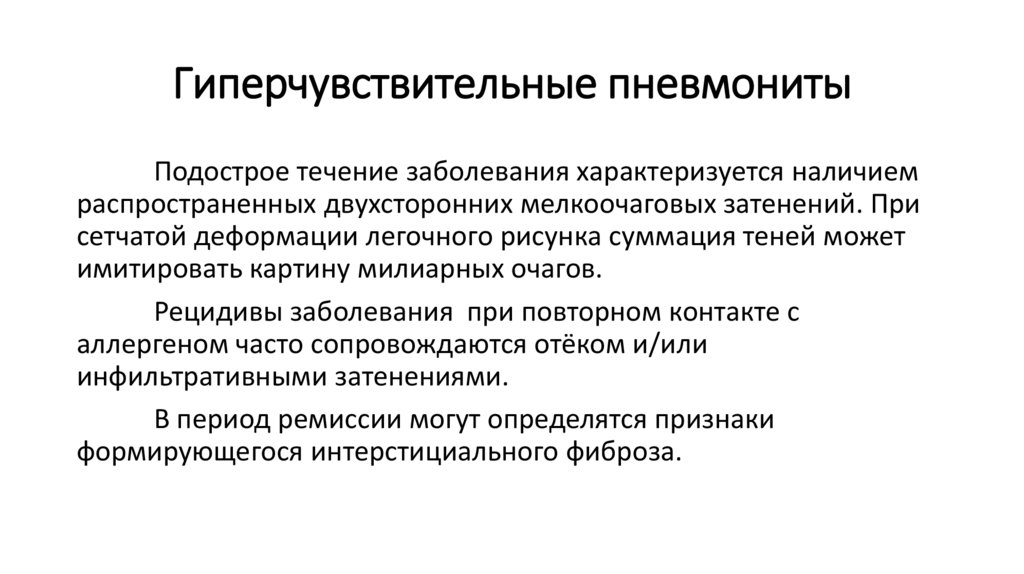 Гиперчувствительные пневмониты

Подострое течение заболевания характеризуется наличием распространенных двухсторонних мелкоочаговых затенений. При сетчатой деформации легочного рисунка суммация теней может имитировать картину милиарных очагов.

Рецидивы заболевания при повторном контакте с аллергеном часто сопровождаются отёком и/или инфильтративными затенениями.

В период ремиссии могут определятся признаки формирующегося интерстициального фиброза.